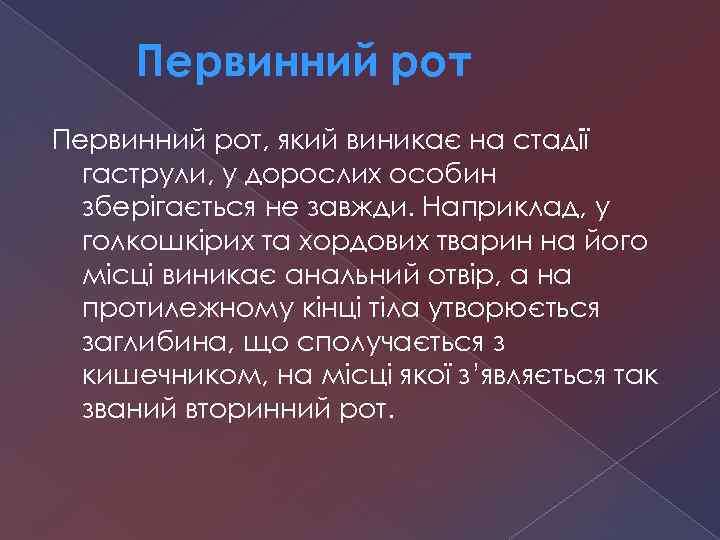 Первинний рот

Первинний рот, який виникає на стадії гаструли, у дорослих особин зберігається не завжди. Наприклад, у голкошкірих та хордових тварин на його місці виникає анальний отвір, а на протилежному кінці тіла утворюється заглибина, що сполучається з кишечником, на місці якої з'являється так званий вторинний рот.